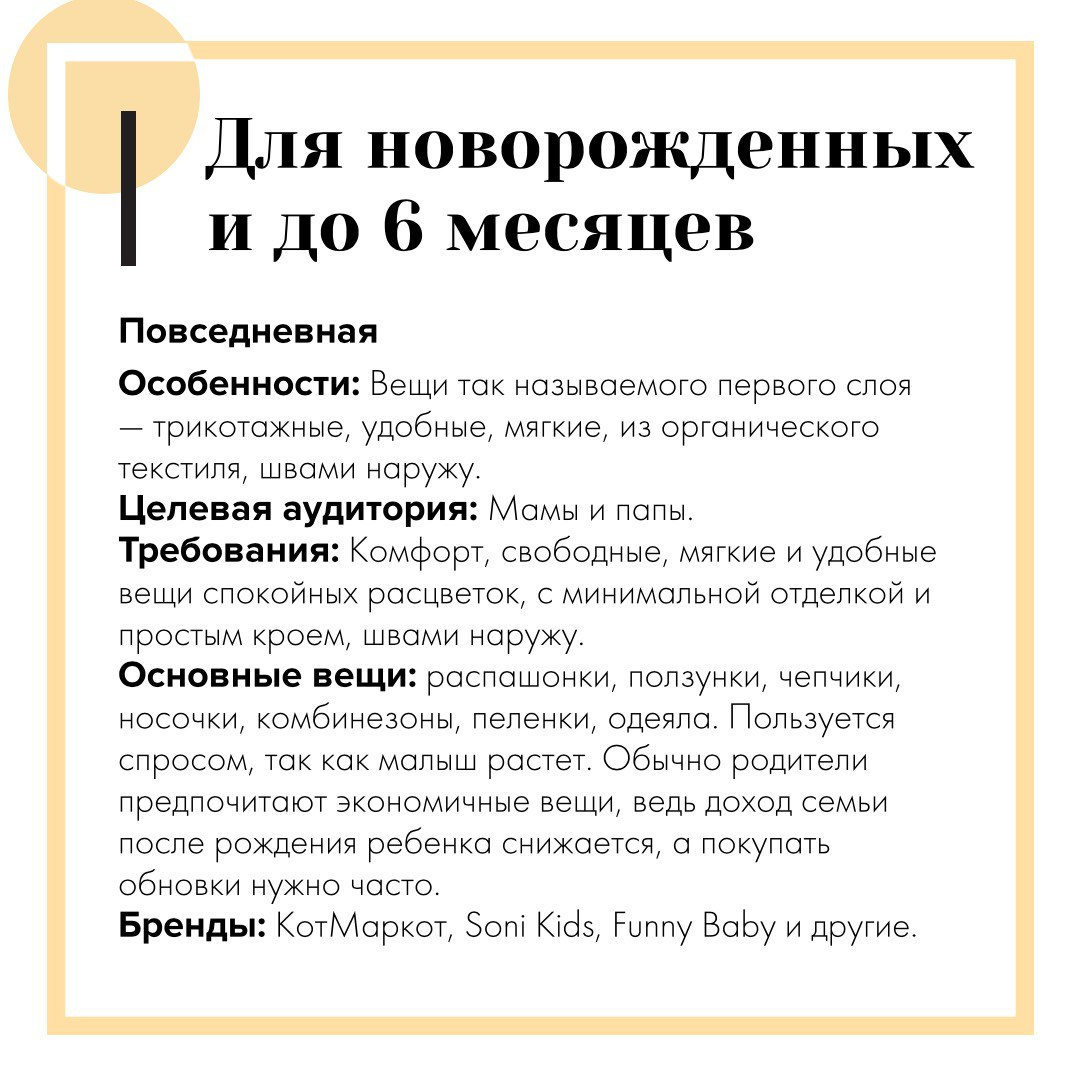 Для новорожденных и до 6 месяцев

Повседневная

Особенности: Вещи так называемого первого слоя — трикотажные, удобные, мягкие, из органического текстиля, швами наружу.

Целевая аудитория: Мамы и папы.

Требования: Комфорт, свободные, мягкие и удобные вещи спокойных расцветок, с минимальной отделкой и простым кроем, швами наружу.

Основные вещи: распашонки, ползунки, чепчики, носочки, комбинезоны, пеленки, одеяла. Пользуется спросом, так как малыш растет. Обычно родители предпочитают экономичные вещи, ведь доход семьи после рождения ребенка снижается, а покупать обновки нужно часто.

Бренды: КотМаркот, Soni Kids, Funny Baby и другие.